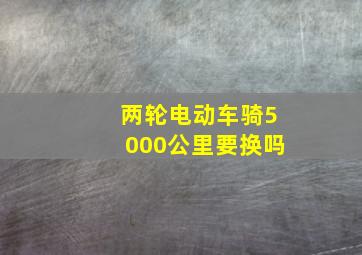 两轮电动车骑5000公里要换吗